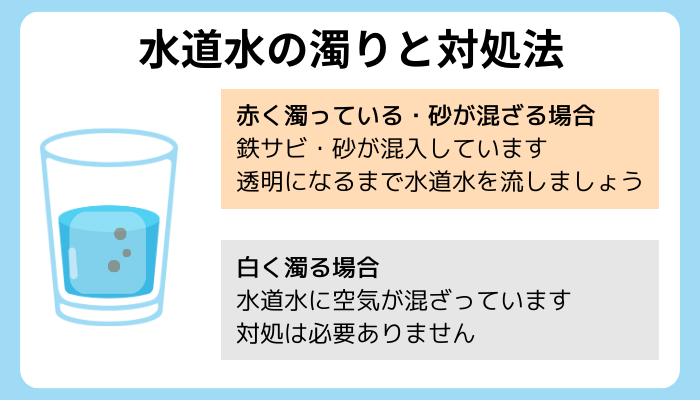 水道水の濁りと対処法

赤く濁っている・砂が混ざる場合
鉄サビ・砂が混入しています
透明になるまで水道水を流しましょう

白く濁る場合
水道水に空気が混ざっています
対処は必要ありません